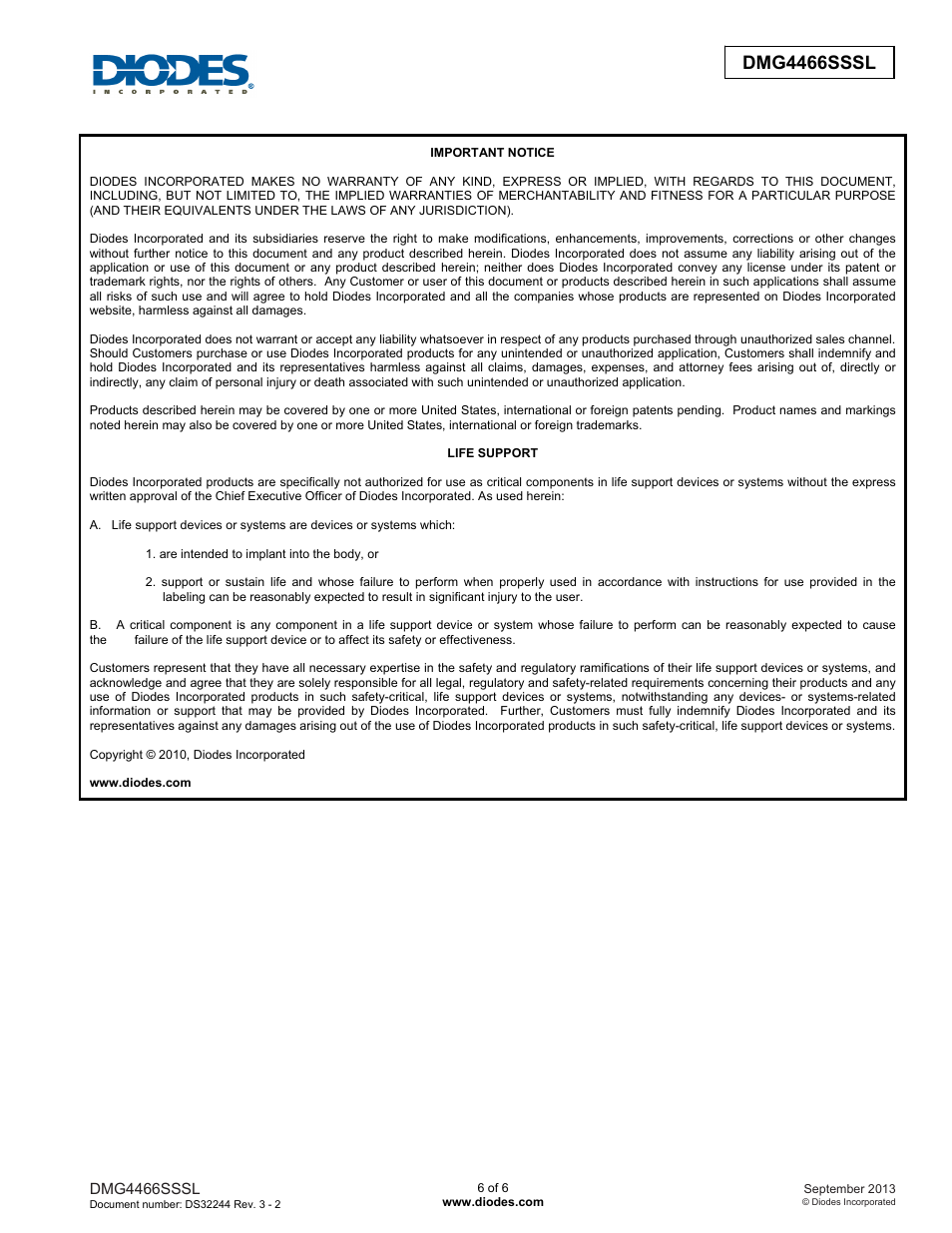 DIODES
INCORPORATED

DMG4466SSSL

IMPORTANT NOTICE

DIODES INCORPORATED MAKES NO WARRANTY OF ANY KIND, EXPRESS OR IMPLIED, WITH REGARDS TO THIS DOCUMENT, INCLUDING, BUT NOT LIMITED TO, THE IMPLIED WARRANTIES OF MERCHANTABILITY AND FITNESS FOR A PARTICULAR PURPOSE (AND THEIR EQUIVALENTS UNDER THE LAWS OF ANY JURISDICTION).

Diodes Incorporated and its subsidiaries reserve the right to make modifications, enhancements, improvements, corrections or other changes without further notice to this document and any product described herein. Diodes Incorporated does not assume any liability arising out of the application or use of this document or any product described herein; neither does Diodes Incorporated convey any license under its patent or trademark rights, nor the rights of others. Any Customer or user of this document or products described herein in such applications shall assume all risks of such use and will agree to hold Diodes Incorporated and all the companies whose products are represented on Diodes Incorporated website, harmless against all damages.

Diodes Incorporated does not warrant or accept any liability whatsoever in respect of any products purchased through unauthorized sales channel. Should Customers purchase or use Diodes Incorporated products for any unintended or unauthorized application, Customers shall indemnify and hold Diodes Incorporated and its representatives harmless against all claims, damages, expenses, and attorney fees arising out of, directly or indirectly, any claim of personal injury or death associated with such unintended or unauthorized application.

Products described herein may be covered by one or more United States, international or foreign patents pending. Product names and markings noted herein may also be covered by one or more United States, international or foreign trademarks.

LIFE SUPPORT

Diodes Incorporated products are specifically not authorized for use as critical components in life support devices or systems without the express written approval of the Chief Executive Officer of Diodes Incorporated. As used herein:

A. Life support devices or systems are devices or systems which:

1. are intended to implant into the body, or

2. support or sustain life and whose failure to perform when properly used in accordance with instructions for use provided in the labeling can be reasonably expected to result in significant injury to the user.

B. A critical component is any component in a life support device or system whose failure to perform can be reasonably expected to cause the failure of the life support device or to affect its safety or effectiveness.

Customers represent that they have all necessary expertise in the safety and regulatory ramifications of their life support devices or systems, and acknowledge and agree that they are solely responsible for all legal, regulatory and safety-related requirements concerning their products and any use of Diodes Incorporated products in such safety-critical, life support devices or systems, notwithstanding any devices- or systems-related information or support that may be provided by Diodes Incorporated. Further, Customers must fully indemnify Diodes Incorporated and its representatives against any damages arising out of the use of Diodes Incorporated products in such safety-critical, life support devices or systems.

Copyright © 2010, Diodes Incorporated

www.diodes.com

DMG4466SSSL
Document number: DS32244 Rev. 3 - 2

6 of 6
www.diodes.com

September 2013
© Diodes Incorporated